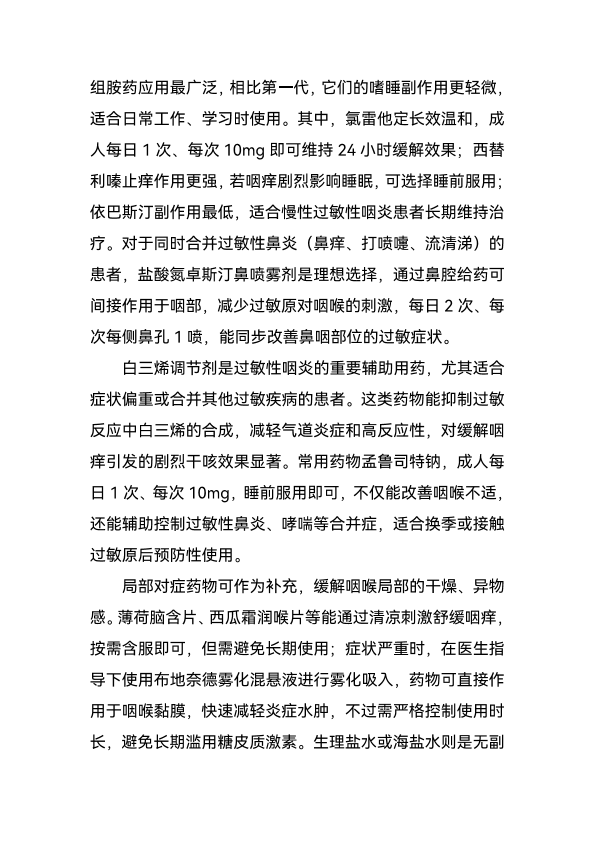 组胺药应用最广泛，相比第一代，它们的嗜睡副作用更轻微，适合日常工作、学习时使用。其中，氯雷他定长效温和，成人每日 1 次、每次 10mg 即可维持 24 小时缓解效果；西替利嗪止痒作用更强，若咽痒剧烈影响睡眠，可选择睡前服用；依巴斯汀副作用最低，适合慢性过敏性咽炎患者长期维持治疗。对于同时合并过敏性鼻炎（鼻痒、打喷嚏、流清涕）的患者，盐酸氮卓斯汀鼻喷雾剂是理想选择，通过鼻腔给药可间接作用于咽部，减少过敏原对咽喉的刺激，每日 2 次、每次每侧鼻孔 1 喷，能同步改善鼻咽部位的过敏症状。

白三烯调节剂是过敏性咽炎的重要辅助用药，尤其适合症状偏重或合并其他过敏疾病的患者。这类药物能抑制过敏反应中白三烯的合成，减轻气道炎症和高反应性，对缓解咽痒引发的剧烈干咳效果显著。常用药物孟鲁司特钠，成人每日 1 次、每次 10mg，睡前服用即可，不仅能改善咽喉不适，还能辅助控制过敏性鼻炎、哮喘等合并症，适合换季或接触过敏原后预防性使用。

局部对症药物可作为补充，缓解咽喉局部的干燥、异物感。薄荷脑含片、西瓜霜润喉片等能通过清凉刺激舒缓咽痒，按需含服即可，但需避免长期使用；症状严重时，在医生指导下使用布地奈德雾化混悬液进行雾化吸入，药物可直接作用于咽喉黏膜，快速减轻炎症水肿，不过需严格控制使用时长，避免长期滥用糖皮质激素。生理盐水或海盐水则是无副